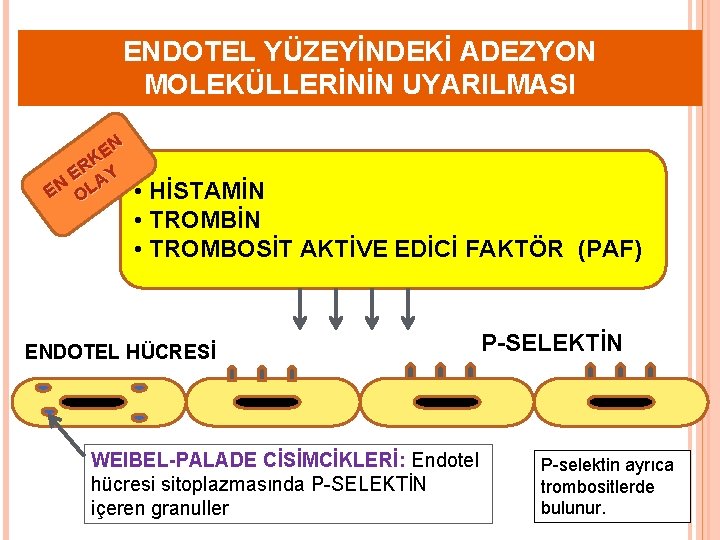 ENDOTEL YÜZEYİNDEKİ ADEZYON MOLEKÜLLERİNİN UYARILMASI

EN ERKEN OLAY

• HİSTAMİN
• TROMBİN
• TROMBOSİT AKTİVE EDİCİ FAKTÖR (PAF)

ENDOTEL HÜCRESİ

P-SELEKTİN

WEIBEL-PALADE CİSİMCİKLERİ: Endotel hücresi sitoplazmasında P-SELEKTİN içeren granuller

P-selektin ayrıca trombositlerde bulunur.